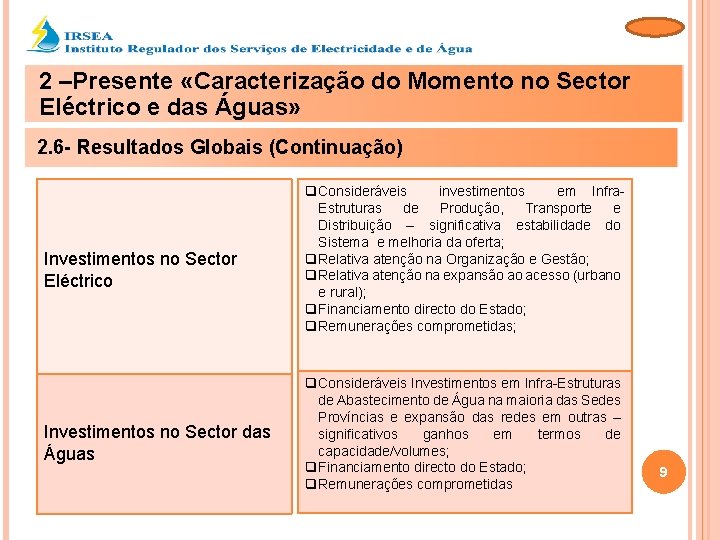 IRSEA
Instituto Regulador dos Serviços de Electricidade e de Água

2 –Presente «Caracterização do Momento no Sector Eléctrico e das Águas»

2.6- Resultados Globais (Continuação)

| Investimentos no Sector Eléctrico | ❑Consideráveis investimentos em Infra-Estruturas de Produção, Transporte e Distribuição – significativa estabilidade do Sistema e melhoria da oferta; ❑Relativa atenção na Organização e Gestão; ❑Relativa atenção na expansão ao acesso (urbano e rural); ❑Financiamento directo do Estado; ❑Remunerações comprometidas; |
|---|---|
| Investimentos no Sector das Águas | ❑Consideráveis Investimentos em Infra-Estruturas de Abastecimento de Água na maioria das Sedes Províncias e expansão das redes em outras – significativos ganhos em termos de capacidade/volumes; ❑Financiamento directo do Estado; ❑Remunerações comprometidas |

9